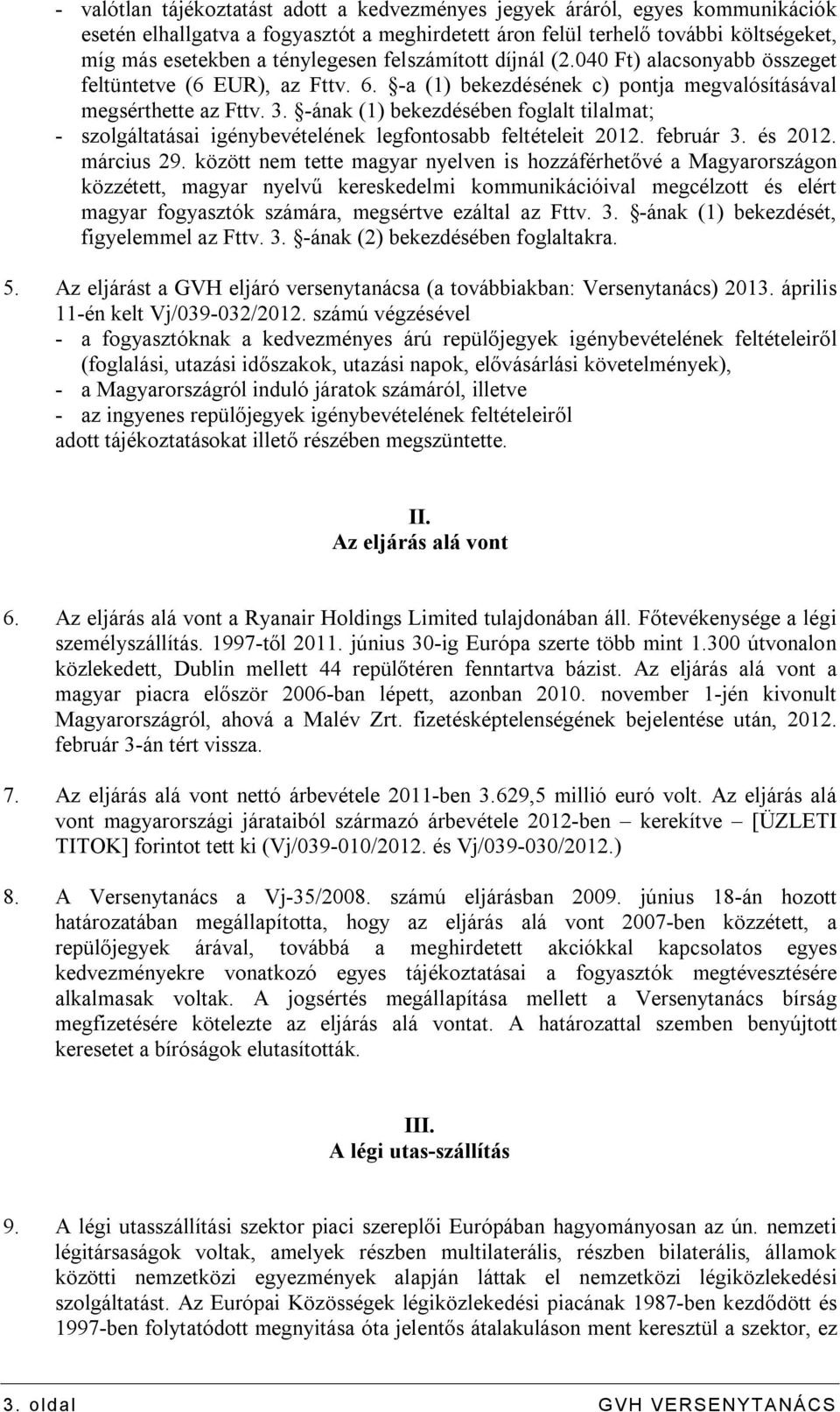 - valótlan tájékoztatást adott a kedvezményes jegyek áráról, egyes kommunikációk esetén elhallgatva a fogyasztót a meghirdetett áron felül terhelő további költségeket, míg más esetekben a ténylegesen felszámított díjnál (2.040 Ft) alacsonyabb összeget feltüntetve (6 EUR), az Fttv. 6. §-a (1) bekezdésének c) pontja megvalósításával megsérthette az Fttv. 3. §-ának (1) bekezdésében foglalt tilalmat;
- szolgáltatásai igénybevételének legfontosabb feltételeit 2012. február 3. és 2012. március 29. között nem tette magyar nyelven is hozzáférhetővé a Magyarországon közzétett, magyar nyelvű kereskedelmi kommunikációival megcélzott és elért magyar fogyasztók számára, megsértve ezáltal az Fttv. 3. §-ának (1) bekezdését, figyelemmel az Fttv. 3. §-ának (2) bekezdésében foglaltakra.

5. Az eljárást a GVH eljáró versenytanácsa (a továbbiakban: Versenytanács) 2013. április 11-én kelt Vj/039-032/2012. számú végzésével
- a fogyasztóknak a kedvezményes árú repülőjegyek igénybevételének feltételeiről (foglalási, utazási időszakok, utazási napok, elővásárlási követelmények),
- a Magyarországról induló járatok számáról, illetve
- az ingyenes repülőjegyek igénybevételének feltételeiről
adott tájékoztatásokat illető részében megszüntette.

II.
Az eljárás alá vont

6. Az eljárás alá vont a Ryanair Holdings Limited tulajdonában áll. Főtevékenysége a légi személyszállítás. 1997-től 2011. június 30-ig Európa szerte több mint 1.300 útvonalon közlekedett, Dublin mellett 44 repülőtéren fenntartva bázist. Az eljárás alá vont a magyar piacra először 2006-ban lépett, azonban 2010. november 1-jén kivonult Magyarországról, ahová a Malév Zrt. fizetésképtelenségének bejelentése után, 2012. február 3-án tért vissza.

7. Az eljárás alá vont nettó árbevétele 2011-ben 3.629,5 millió euró volt. Az eljárás alá vont magyarországi járataiból származó árbevétele 2012-ben – kerekítve – [ÜZLETI TITOK] forintot tett ki (Vj/039-010/2012. és Vj/039-030/2012.)

8. A Versenytanács a Vj-35/2008. számú eljárásban 2009. június 18-án hozott határozatában megállapította, hogy az eljárás alá vont 2007-ben közzétett, a repülőjegyek árával, továbbá a meghirdetett akciókkal kapcsolatos egyes kedvezményekre vonatkozó egyes tájékoztatásai a fogyasztók megtévesztésére alkalmasak voltak. A jogsértés megállapítása mellett a Versenytanács bírság megfizetésére kötelezte az eljárás alá vontat. A határozattal szemben benyújtott keresetet a bíróságok elutasították.

III.
A légi utas-szállítás

9. A légi utasszállítási szektor piaci szereplői Európában hagyományosan az ún. nemzeti légitársaságok voltak, amelyek részben multilaterális, részben bilaterális, államok közötti nemzetközi egyezmények alapján láttak el nemzetközi légiközlekedési szolgáltatást. Az Európai Közösségek légiközlekedési piacának 1987-ben kezdődött és 1997-ben folytatódott megnyitása óta jelentős átalakuláson ment keresztül a szektor, ez

3. oldal GVH VERSENYTANÁCS